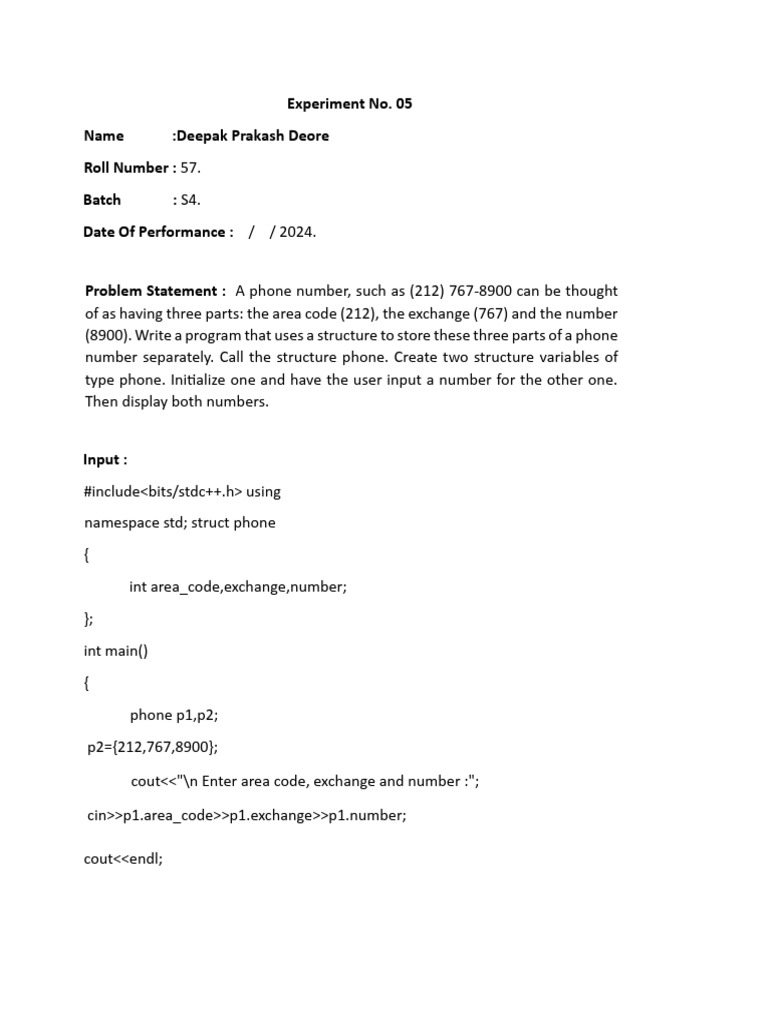 Experiment No. 05

Name :Deepak Prakash Deore

Roll Number : 57.

Batch : S4.

Date Of Performance : / / 2024.

Problem Statement : A phone number, such as (212) 767-8900 can be thought of as having three parts: the area code (212), the exchange (767) and the number (8900). Write a program that uses a structure to store these three parts of a phone number separately. Call the structure phone. Create two structure variables of type phone. Initialize one and have the user input a number for the other one. Then display both numbers.

Input :

#include<bits/stdc++.h> using

namespace std; struct phone

{

int area_code,exchange,number;

};

int main()

{

phone p1,p2;

p2={212,767,8900};

cout<<"\n Enter area code, exchange and number :";

cin>>p1.area_code>>p1.exchange>>p1.number;

cout<<endl;